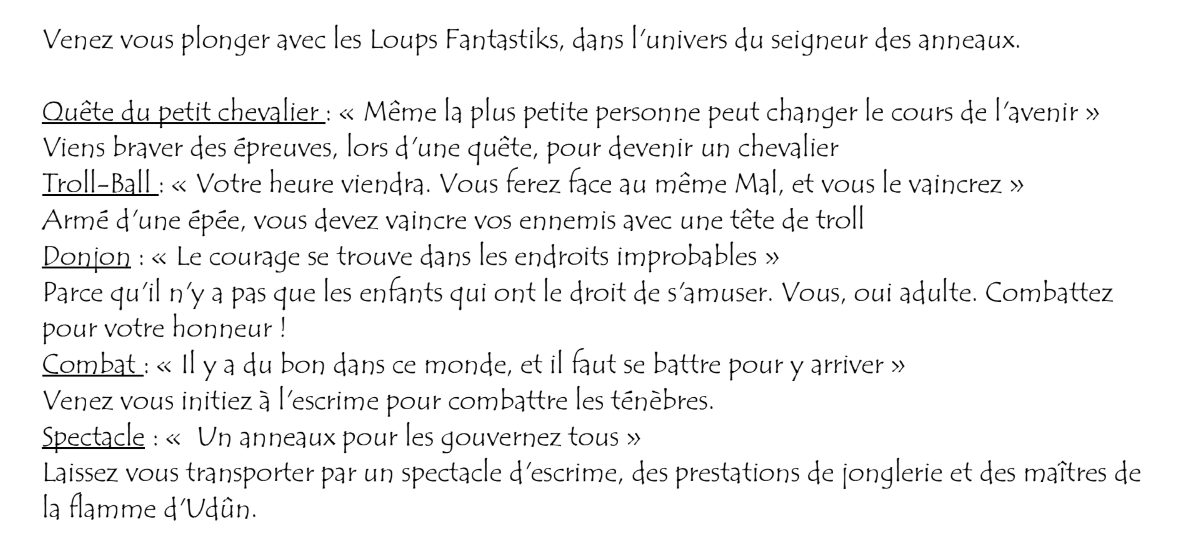 Venez vous plonger avec les Loups Fantastiks, dans l'univers du seigneur des anneaux.

Quête du petit chevalier : « Même la plus petite personne peut changer le cours de l'avenir »
Viens braver des épreuves, lors d'une quête, pour devenir un chevalier
Troll-Ball : « Votre heure viendra. Vous ferez face au même Mal, et vous le vaincrez »
Armé d'une épée, vous devez vaincre vos ennemis avec une tête de troll
Donjon : « Le courage se trouve dans les endroits improbables »
Parce qu'il n'y a pas que les enfants qui ont le droit de s'amuser. Vous, oui adulte. Combattez pour votre honneur !
Combat : « Il y a du bon dans ce monde, et il faut se battre pour y arriver »
Venez vous initiez à l'escrime pour combattre les ténèbres.
Spectacle : «  Un anneaux pour les gouvernez tous »
Laissez vous transporter par un spectacle d'escrime, des prestations de jonglerie et des maîtres de la flamme d'Udûn.